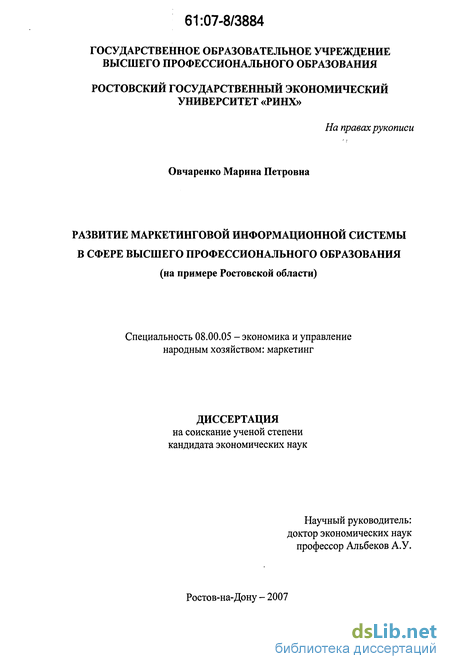 61:07-8/3884

ГОСУДАРСТВЕННОЕ ОБРАЗОВАТЕЛЬНОЕ УЧРЕЖДЕНИЕ ВЫСШЕГО ПРОФЕССИОНАЛЬНОГО ОБРАЗОВАНИЯ

РОСТОВСКИЙ ГОСУДАРСТВЕННЫЙ ЭКОНОМИЧЕСКИЙ УНИВЕРСИТЕТ «РИНХ»

На правах рукописи

Овчаренко Марина Петровна

РАЗВИТИЕ МАРКЕТИНГОВОЙ ИНФОРМАЦИОННОЙ СИСТЕМЫ В СФЕРЕ ВЫСШЕГО ПРОФЕССИОНАЛЬНОГО ОБРАЗОВАНИЯ
(на примере Ростовской области)

Специальность 08.00.05 – экономика и управление народным хозяйством: маркетинг

ДИССЕРТАЦИЯ
на соискание ученой степени кандидата экономических наук

Научный руководитель:
доктор экономических наук
профессор Альбеков А.У.

Ростов-на-Дону – 2007

dsLib.net
библиотека диссертаций